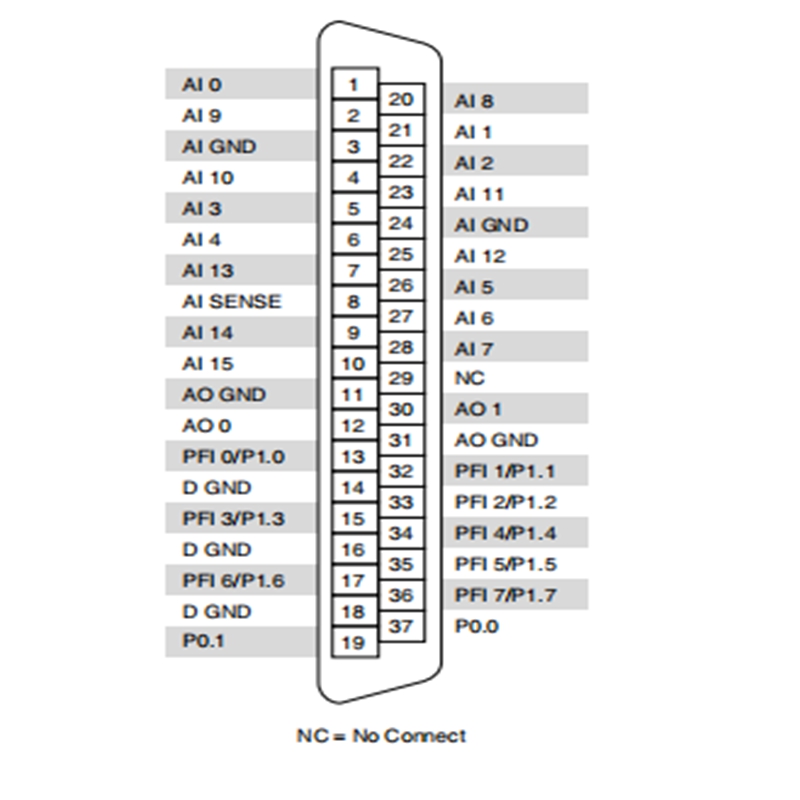 AI 0 1
AI 9 2
AI GND 3
AI 10 4
AI 3 5
AI 4 6
AI 13 7
AI SENSE 8
AI 14 9
AI 15 10
AO GND 11
AO 0 12
PFI 0/P1.0 13
D GND 14
PFI 3/P1.3 15
D GND 16
PFI 6/P1.6 17
D GND 18
P0.1 19

20 AI 8
21 AI 1
22 AI 2
23 AI 11
24 AI GND
25 AI 12
26 AI 5
27 AI 6
28 AI 7
29 NC
30 AO 1
31 AO GND
32 PFI 1/P1.1
33 PFI 2/P1.2
34 PFI 4/P1.4
35 PFI 5/P1.5
36 PFI 7/P1.7
37 P0.0

NC = No Connect